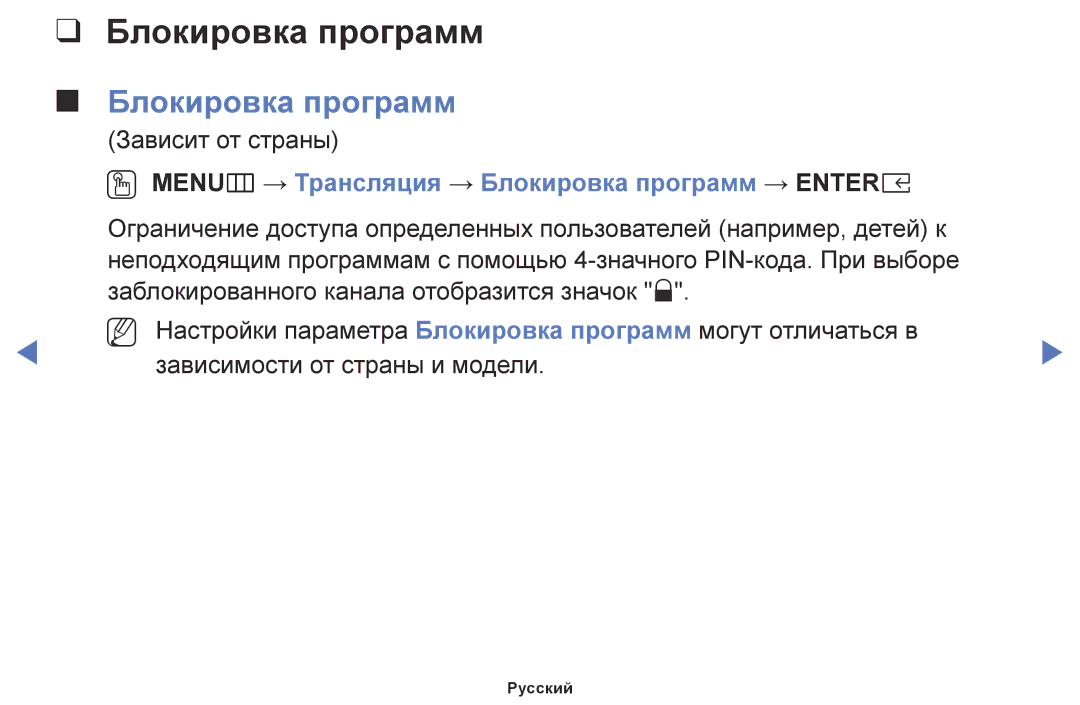 ❑ Блокировка программ

■ Блокировка программ

(Зависит от страны)

MENU → Трансляция → Блокировка программ → ENTER

Ограничение доступа определенных пользователей (например, детей) к неподходящим программам с помощью 4-значного PIN-кода. При выборе заблокированного канала отобразится значок "".

Настройки параметра Блокировка программ могут отличаться в зависимости от страны и модели.

Русский